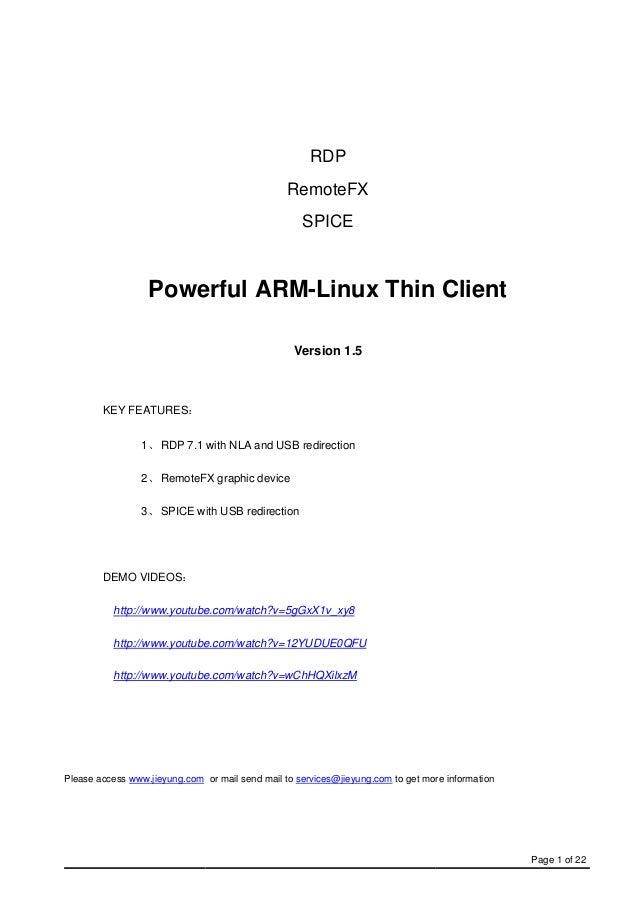 RDP

RemoteFX

SPICE

Powerful ARM-Linux Thin Client

Version 1.5

KEY FEATURES：

1、RDP 7.1 with NLA and USB redirection

2、RemoteFX graphic device

3、SPICE with USB redirection

DEMO VIDEOS：

http://www.youtube.com/watch?v=5gGxX1v_xy8

http://www.youtube.com/watch?v=12YUDUE0QFU

http://www.youtube.com/watch?v=wChHQXilxzM

Please access www.jieyung.com or mail send mail to services@jieyung.com to get more information

Page 1 of 22